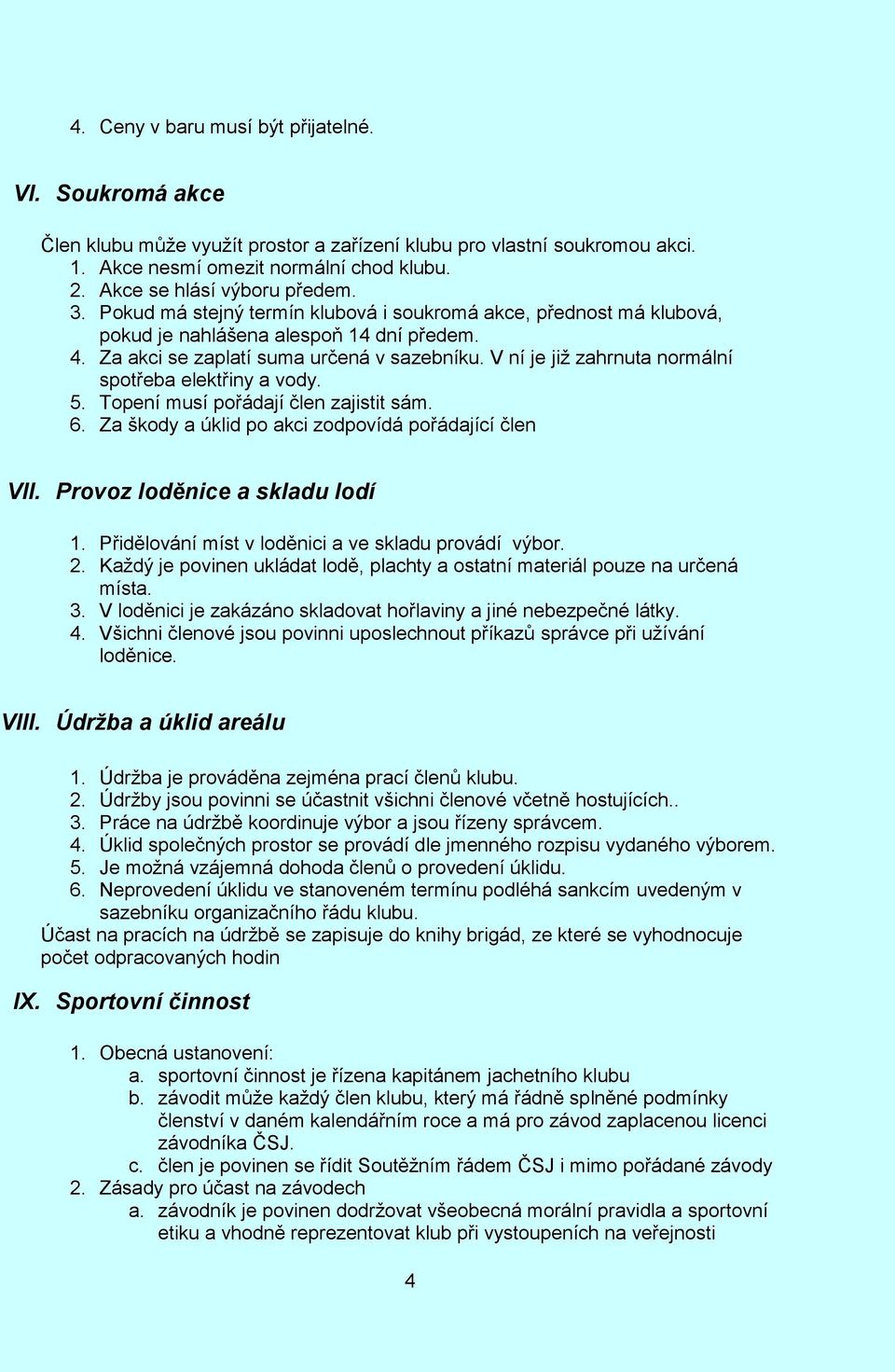 4. Ceny v baru musí být přijatelné.

VI. Soukromá akce

Člen klubu může využít prostor a zařízení klubu pro vlastní soukromou akci.
1. Akce nesmí omezit normální chod klubu.
2. Akce se hlásí výboru předem.
3. Pokud má stejný termín klubová i soukromá akce, přednost má klubová, pokud je nahlášena alespoň 14 dní předem.
4. Za akci se zaplatí suma určená v sazebníku. V ní je již zahrnuta normální spotřeba elektřiny a vody.
5. Topení musí pořádají člen zajistit sám.
6. Za škody a úklid po akci zodpovídá pořádající člen

VII. Provoz loděnice a skladu lodí

1. Přidělování míst v loděnici a ve skladu provádí výbor.
2. Každý je povinen ukládat lodě, plachty a ostatní materiál pouze na určená místa.
3. V loděnici je zakázáno skladovat hořlaviny a jiné nebezpečné látky.
4. Všichni členové jsou povinni uposlechnout příkazů správce při užívání loděnice.

VIII. Údržba a úklid areálu

1. Údržba je prováděna zejména prací členů klubu.
2. Údržby jsou povinni se účastnit všichni členové včetně hostujících..
3. Práce na údržbě koordinuje výbor a jsou řízeny správcem.
4. Úklid společných prostor se provádí dle jmenného rozpisu vydaného výborem.
5. Je možná vzájemná dohoda členů o provedení úklidu.
6. Neprovedení úklidu ve stanoveném termínu podléhá sankcím uvedeným v sazebníku organizačního řádu klubu.
Účast na pracích na údržbě se zapisuje do knihy brigád, ze které se vyhodnocuje počet odpracovaných hodin

IX. Sportovní činnost

1. Obecná ustanovení:
a. sportovní činnost je řízena kapitánem jachetního klubu
b. závodit může každý člen klubu, který má řádně splněné podmínky členství v daném kalendářním roce a má pro závod zaplacenou licenci závodníka ČSJ.
c. člen je povinen se řídit Soutěžním řádem ČSJ i mimo pořádané závody
2. Zásady pro účast na závodech
a. závodník je povinen dodržovat všeobecná morální pravidla a sportovní etiku a vhodně reprezentovat klub při vystoupeních na veřejnosti

4